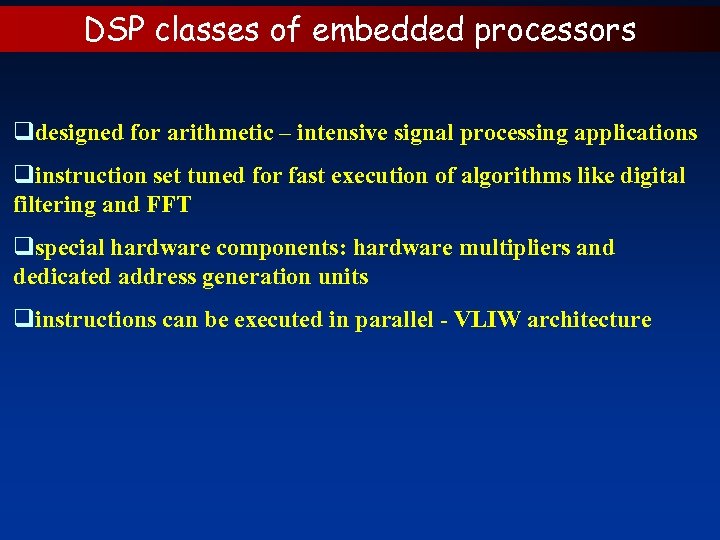 DSP classes of embedded processors

❑designed for arithmetic – intensive signal processing applications

❑instruction set tuned for fast execution of algorithms like digital filtering and FFT

❑special hardware components: hardware multipliers and dedicated address generation units

❑instructions can be executed in parallel - VLIW architecture